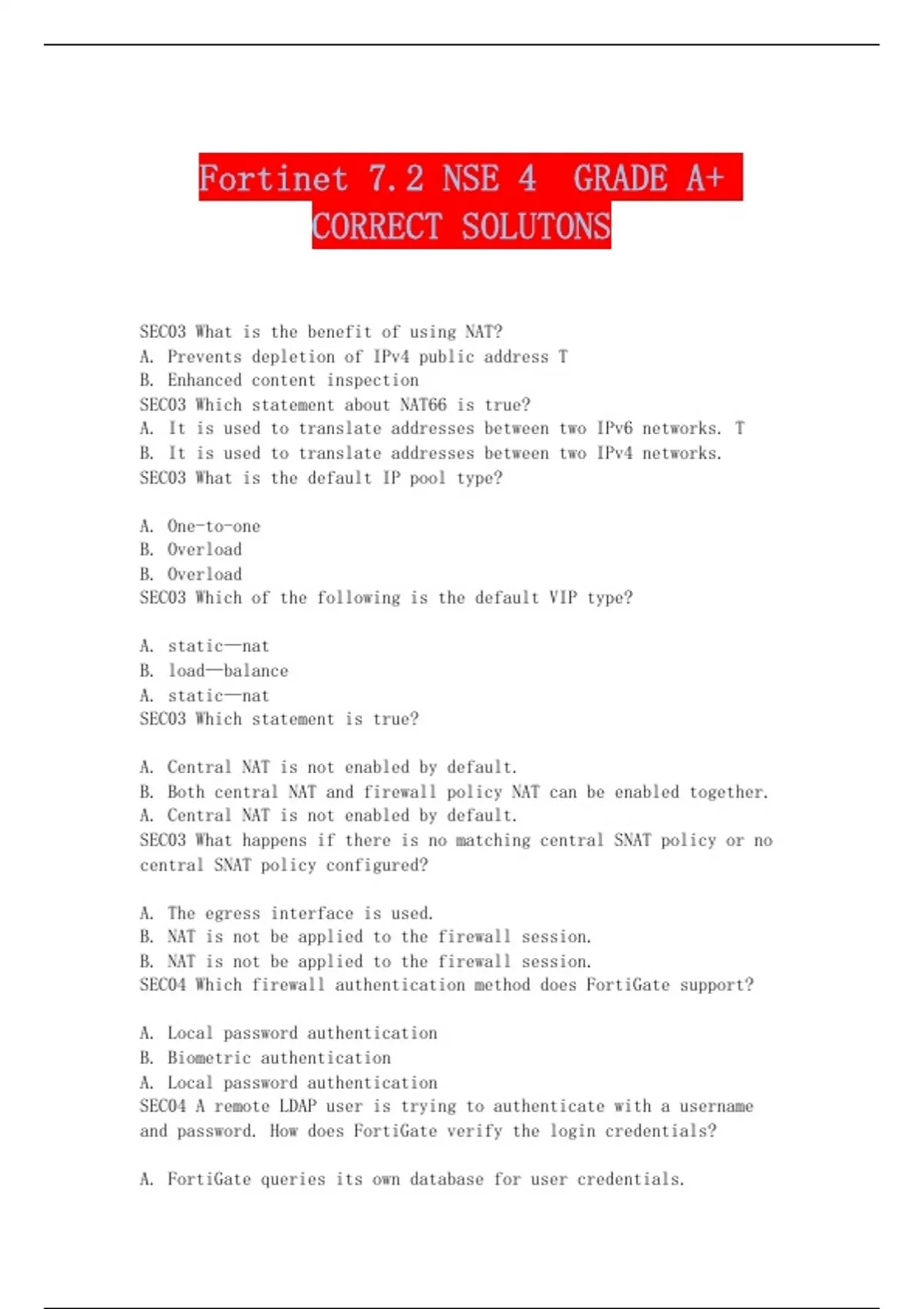 Fortinet 7.2 NSE 4 GRADE A+ CORRECT SOLUTONS

SEC03 What is the benefit of using NAT?
A. Prevents depletion of IPv4 public address T
B. Enhanced content inspection
SEC03 Which statement about NAT66 is true?
A. It is used to translate addresses between two IPv6 networks. T
B. It is used to translate addresses between two IPv4 networks.
SEC03 What is the default IP pool type?

A. One-to-one
B. Overload
B. Overload
SEC03 Which of the following is the default VIP type?

A. static—nat
B. load—balance
A. static—nat
SEC03 Which statement is true?

A. Central NAT is not enabled by default.
B. Both central NAT and firewall policy NAT can be enabled together.
A. Central NAT is not enabled by default.
SEC03 What happens if there is no matching central SNAT policy or no central SNAT policy configured?

A. The egress interface is used.
B. NAT is not be applied to the firewall session.
B. NAT is not be applied to the firewall session.
SEC04 Which firewall authentication method does FortiGate support?

A. Local password authentication
B. Biometric authentication
A. Local password authentication
SEC04 A remote LDAP user is trying to authenticate with a username and password. How does FortiGate verify the login credentials?

A. FortiGate queries its own database for user credentials.